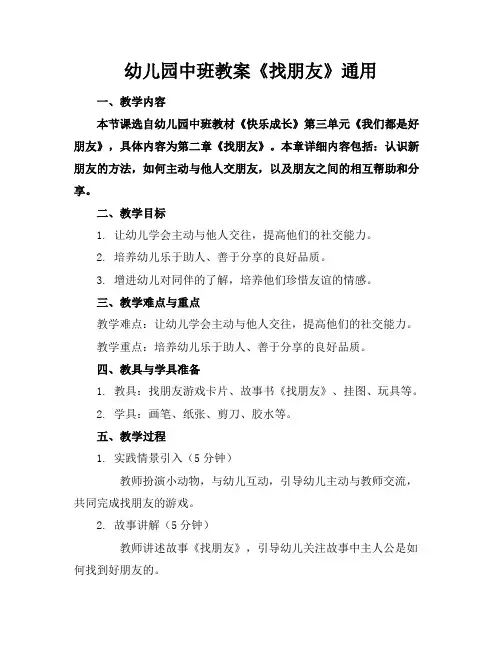 幼儿园中班教案《找朋友》通用

一、教学内容

本节课选自幼儿园中班教材《快乐成长》第三单元《我们都是好朋友》，具体内容为第二章《找朋友》。本章详细内容包括：认识新朋友的方法，如何主动与他人交朋友，以及朋友之间的相互帮助和分享。

二、教学目标

1. 让幼儿学会主动与他人交往，提高他们的社交能力。

2. 培养幼儿乐于助人、善于分享的良好品质。

3. 增进幼儿对同伴的了解，培养他们珍惜友谊的情感。

三、教学难点与重点

教学难点：让幼儿学会主动与他人交往，提高他们的社交能力。

教学重点：培养幼儿乐于助人、善于分享的良好品质。

四、教具与学具准备

1. 教具：找朋友游戏卡片、故事书《找朋友》、挂图、玩具等。

2. 学具：画笔、纸张、剪刀、胶水等。

五、教学过程

1. 实践情景引入（5 分钟）

教师扮演小动物，与幼儿互动，引导幼儿主动与教师交流，共同完成找朋友的游戏。

2. 故事讲解（5 分钟）

教师讲述故事《找朋友》，引导幼儿关注故事中主人公是如何找到好朋友的。